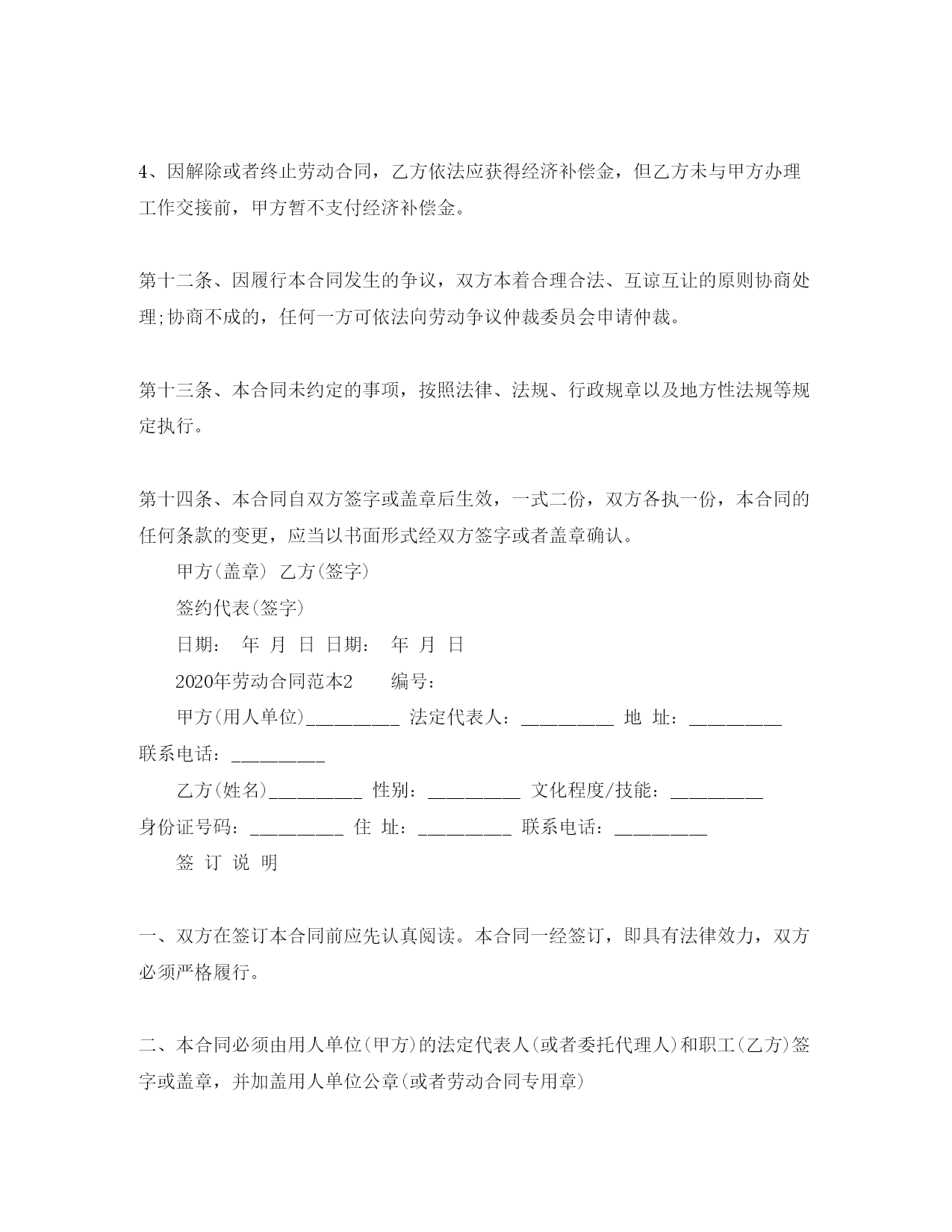 4、因解除或者终止劳动合同，乙方依法应获得经济补偿金，但乙方未与甲方办理工作交接前，甲方暂不支付经济补偿金。

第十二条、因履行本合同发生的争议，双方本着合理合法、互谅互让的原则协商处理;协商不成的，任何一方可依法向劳动争议仲裁委员会申请仲裁。

第十三条、本合同未约定的事项，按照法律、法规、行政规章以及地方性法规等规定执行。

第十四条、本合同自双方签字或盖章后生效，一式二份，双方各执一份，本合同的任何条款的变更，应当以书面形式经双方签字或者盖章确认。

甲方(盖章) 乙方(签字)

签约代表(签字)

日期： 年 月 日 日期： 年 月 日

2020年劳动合同范本2 编号：

甲方(用人单位)__________ 法定代表人：__________ 地 址：__________ 联系电话：__________

乙方(姓名)__________ 性别：__________ 文化程度/技能：__________ 身份证号码：__________ 住 址：__________ 联系电话：__________

签 订 说 明

一、双方在签订本合同前应先认真阅读。本合同一经签订，即具有法律效力，双方必须严格履行。

二、本合同必须由用人单位(甲方)的法定代表人(或者委托代理人)和职工(乙方)签字或盖章，并加盖用人单位公章(或者劳动合同专用章)